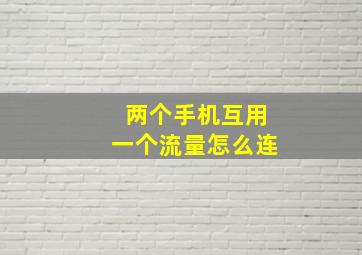 两个手机互用
一个流量怎么连